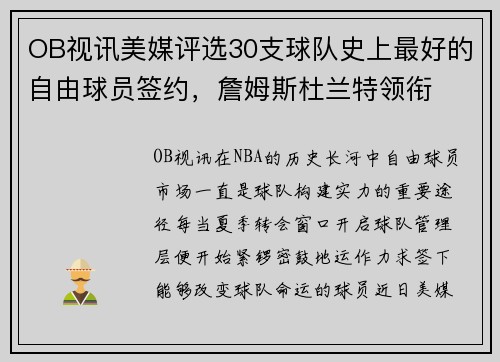 OB视讯美媒评选30支球队史上最好的自由球员签约，詹姆斯杜兰特领衔

OB视讯在NBA的历史长河中自由球员市场一直是球队构建实力的重要途径每当夏季转会窗口开启球队管理层便开始紧锣密鼓地运作力求签下能够改变球队命运的球员近日美媒